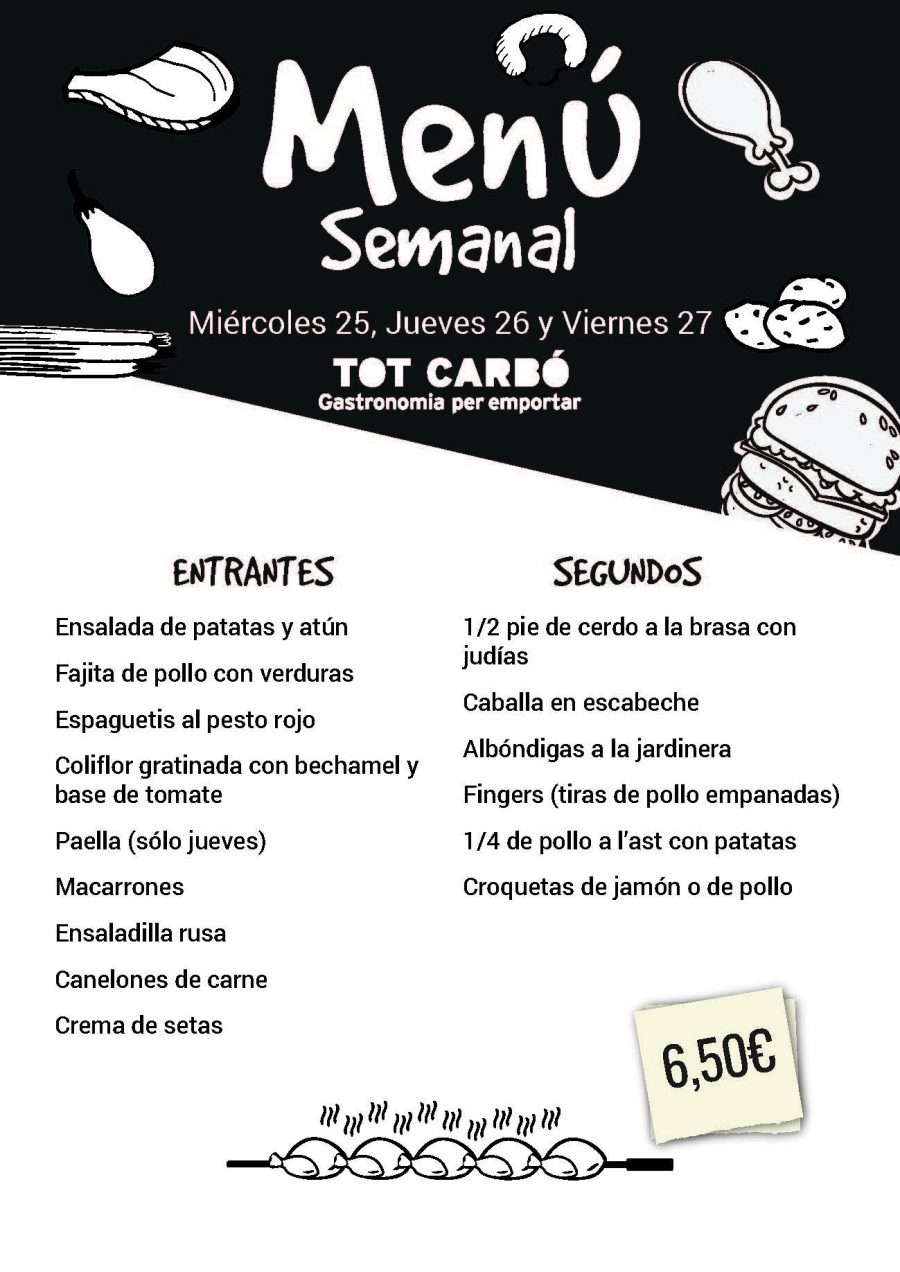 Menú
Semanal

Miércoles 25, Jueves 26 y Viernes 27

TOT CARBÓ
Gastronomia per emportar

ENTRANTES

Ensalada de patatas y atún

Fajita de pollo con verduras

Espaguetis al pesto rojo

Coliflor gratinada con bechamel y base de tomate

Paella (sólo jueves)

Macarrones

Ensaladilla rusa

Canelones de carne

Crema de setas

SEGUNDOS

1/2 pie de cerdo a la brasa con judías

Caballa en escabeche

Albóndigas a la jardinera

Fingers (tiras de pollo empanadas)

1/4 de pollo a l'ast con patatas

Croquetas de jamón o de pollo

6,50€